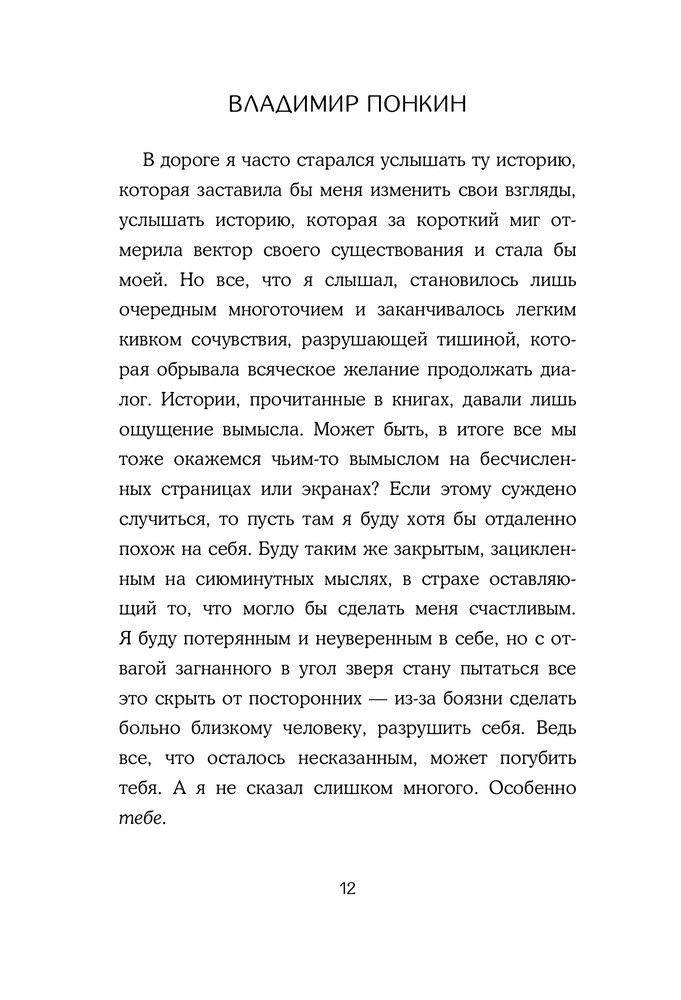 ВЛАДИМИР ПОНКИН

В дороге я часто старался услышать ту историю, которая заставила бы меня изменить свои взгляды, услышать историю, которая за короткий миг отмерила вектор своего существования и стала бы моей. Но все, что я слышал, становилось лишь очередным многоточием и заканчивалось легким кивком сочувствия, разрушающей тишиной, которая обрывала всяческое желание продолжать диалог. Истории, прочитанные в книгах, давали лишь ощущение вымысла. Может быть, в итоге все мы тоже окажемся чьим-то вымыслом на бесчисленных страницах или экранах? Если этому суждено случиться, то пусть там я буду хотя бы отдаленно похож на себя. Буду таким же закрытым, зацикленным на сиюминутных мыслях, в страхе оставляющий то, что могло бы сделать меня счастливым. Я буду потерянным и неуверенным в себе, но с отвагой загнанного в угол зверя стану пытаться все это скрыть от посторонних — из-за боязни сделать больно близкому человеку, разрушить себя. Ведь все, что осталось несказанным, может погубить тебя. А я не сказал слишком многого. Особенно тебе.

12